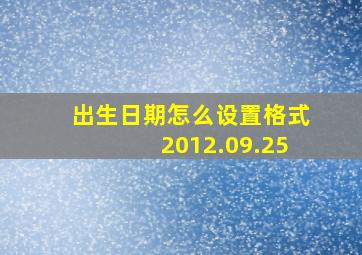 出生日期怎么设置格式
2012.09.25